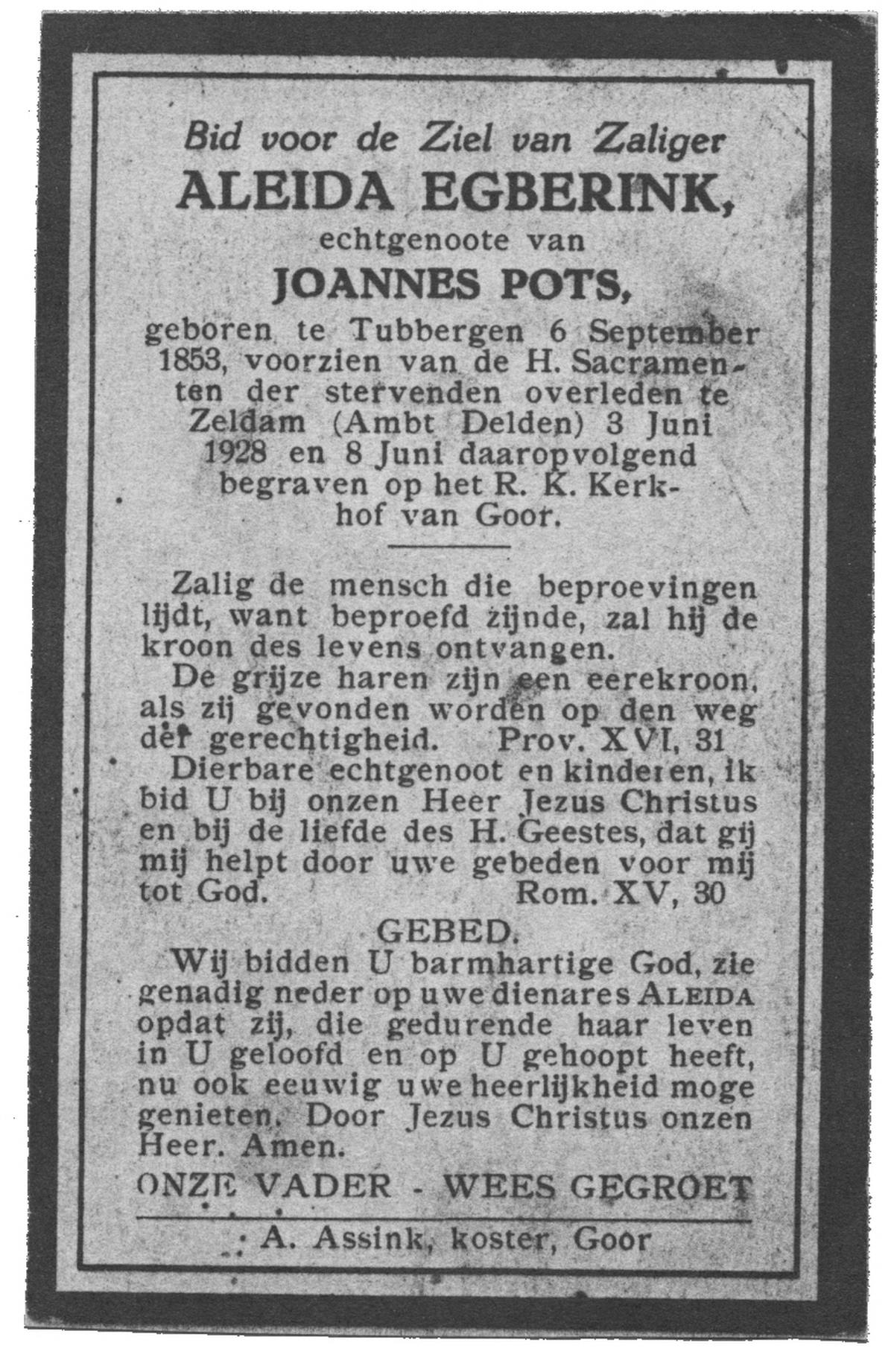 Bid voor de Ziel van Zaliger
ALEIDA EGBERINK,
echtgenoote van
JOANNES POTS,
geboren te Tubbergen 6 September 1853, voorzien van de H. Sacramenten der stervenden overleden te Zeldam (Ambt Delden) 3 Juni 1928 en 8 Juni daaropvolgend begraven op het R. K. Kerkhof van Goor.

Zalig de mensch die beproevingen lijdt, want beproefd zijnde, zal hij de kroon des levens ontvangen.
De grijze haren zijn een eerekroon, als zij gevonden worden op den weg der gerechtigheid. Prov. XVI, 31
Dierbare echtgenoot en kinderen, ik bid U bij onzen Heer Jezus Christus en bij de liefde des H. Geestes, dat gij mij helpt door uwe gebeden voor mij tot God. Rom. XV, 30

GEBED.
Wij bidden U barmhartige God, zie genadig neder op uwe dienares ALEIDA opdat zij, die gedurende haar leven in U geloofd en op U gehoopt heeft, nu ook eeuwig uwe heerlijkheid moge genieten. Door Jezus Christus onzen Heer. Amen.
ONZE VADER - WEES GEGROET

A. Assink, koster, Goor